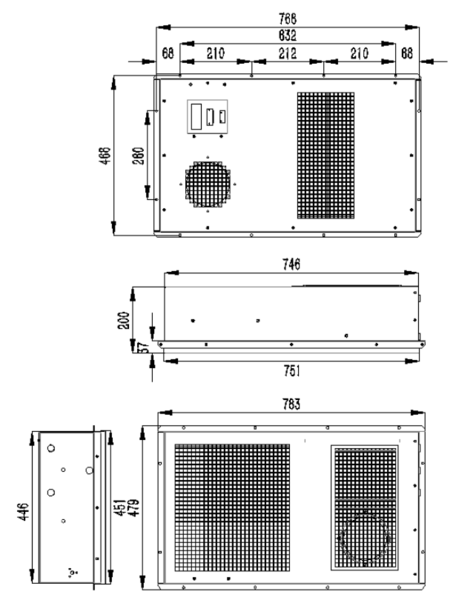 768
632
68
210
212
210
68
468
280
746
200
57
751
783
446
451
479